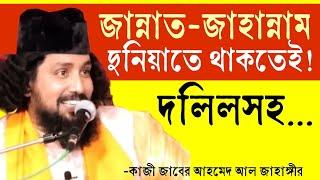 জান্নাত-জাহান্নাম দুনিয়াতে থাকতেই!

দলিলসহ...

-কাজী জাবের আহমেদ আল জাহাঙ্গীর